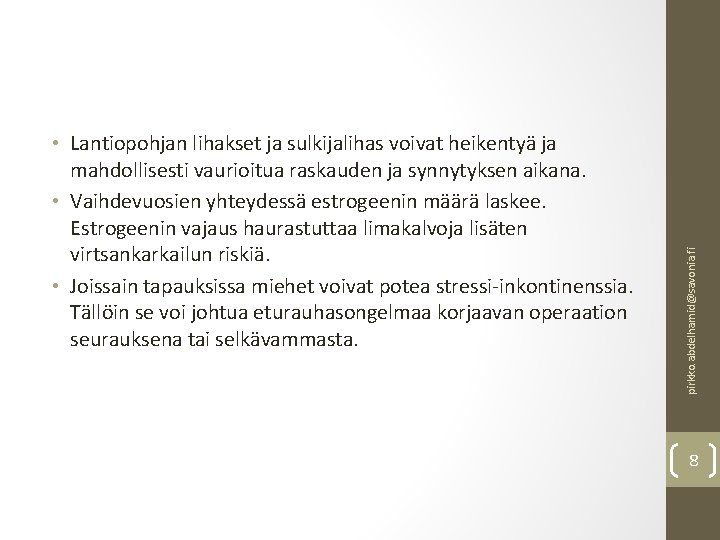 • Lantiopohjan lihakset ja sulkijalihas voivat heikentyä ja mahdollisesti vaurioitua raskauden ja synnytyksen aikana.
• Vaihdevuosien yhteydessä estrogeenin määrä laskee. Estrogeenin vajaus haurastuttaa limakalvoja lisäten virtsankarkailun riskiä.
• Joissain tapauksissa miehet voivat potea stressi-inkontinenssia. Tällöin se voi johtua eturauhasongelmaa korjaavan operaation seurauksena tai selkävammasta.

pirkko.abdelhamid@savonia.fi

8